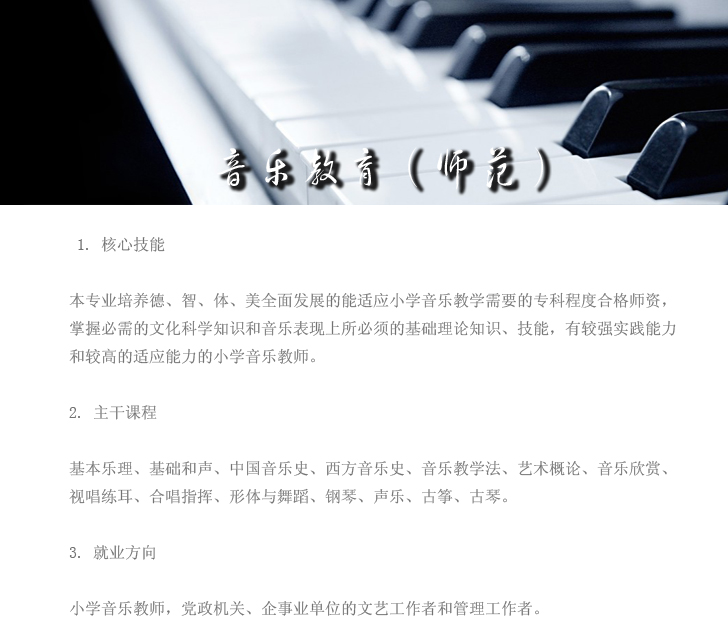 音乐教育（师范）

1.核心技能

本专业培养德、智、体、美全面发展的能适应小学音乐教学需要的专科程度合格师资，掌握必需的文化科学知识和音乐表现上所必须的基础理论知识、技能，有较强实践能力和较高的适应能力的小学音乐教师。

2.主干课程

基本乐理、基础和声、中国音乐史、西方音乐史、音乐教学法、艺术概论、音乐欣赏、视唱练耳、合唱指挥、形体与舞蹈、钢琴、声乐、古筝、古琴。

3.就业方向

小学音乐教师，党政机关、企事业单位的文艺工作者和管理工作者。